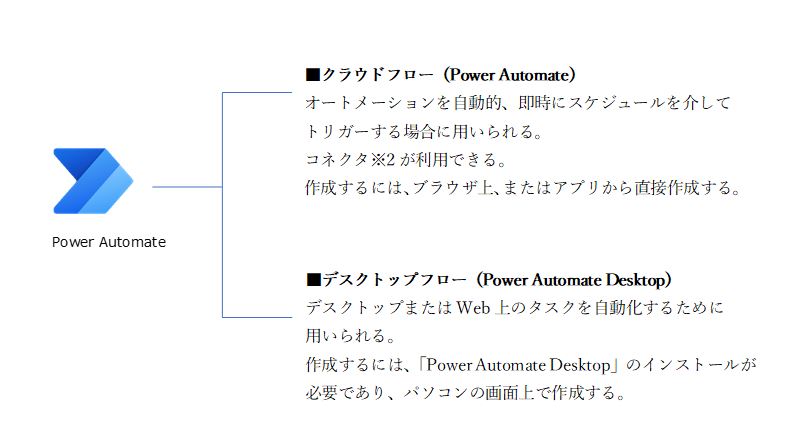 Power Automate

■クラウドフロー（Power Automate）
オートメーションを自動的、即時にスケジュールを介してトリガーする場合に用いられる。
コネクタ※2 が利用できる。
作成するには、ブラウザ上、またはアプリから直接作成する。

■デスクトップフロー（Power Automate Desktop）
デスクトップまたは Web 上のタスクを自動化するために用いられる。
作成するには、「Power Automate Desktop」のインストールが必要であり、パソコンの画面上で作成する。